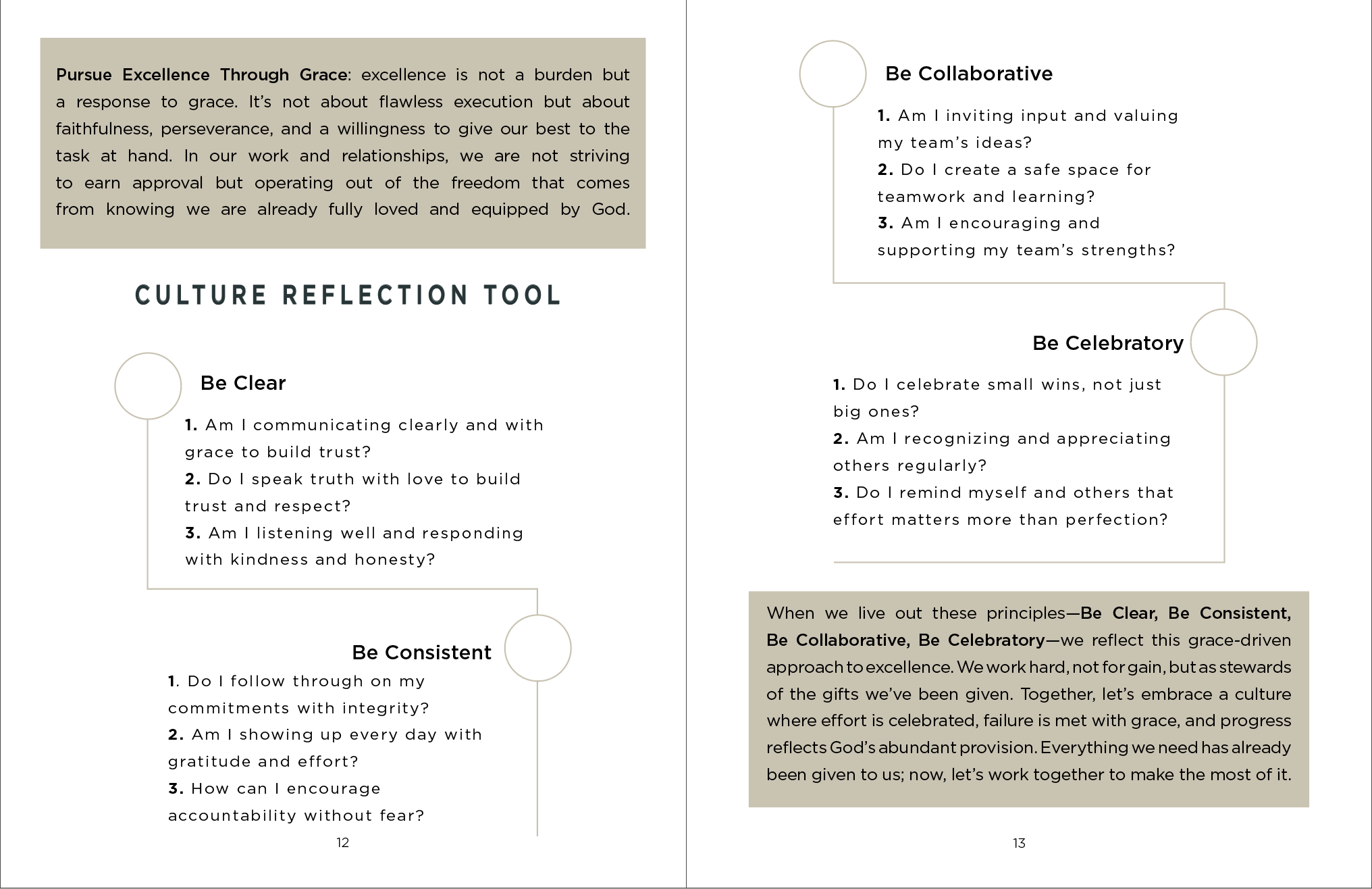 Pursue Excellence Through Grace: excellence is not a burden but a response to grace. It's not about flawless execution but about faithfulness, perseverance, and a willingness to give our best to the task at hand. In our work and relationships, we are not striving to earn approval but operating out of the freedom that comes from knowing we are already fully loved and equipped by God.

CULTURE REFLECTION TOOL

Be Clear

1. Am I communicating clearly and with grace to build trust?
2. Do I speak truth with love to build trust and respect?
3. Am I listening well and responding with kindness and honesty?

Be Consistent

1. Do I follow through on my commitments with integrity?
2. Am I showing up every day with gratitude and effort?
3. How can I encourage accountability without fear?

12

Be Collaborative

1. Am I inviting input and valuing my team's ideas?
2. Do I create a safe space for teamwork and learning?
3. Am I encouraging and supporting my team's strengths?

Be Celebratory

1. Do I celebrate small wins, not just big ones?
2. Am I recognizing and appreciating others regularly?
3. Do I remind myself and others that effort matters more than perfection?

When we live out these principles—Be Clear, Be Consistent, Be Collaborative, Be Celebratory—we reflect this grace-driven approach to excellence. We work hard, not for gain, but as stewards of the gifts we've been given. Together, let's embrace a culture where effort is celebrated, failure is met with grace, and progress reflects God's abundant provision. Everything we need has already been given to us; now, let's work together to make the most of it.

13